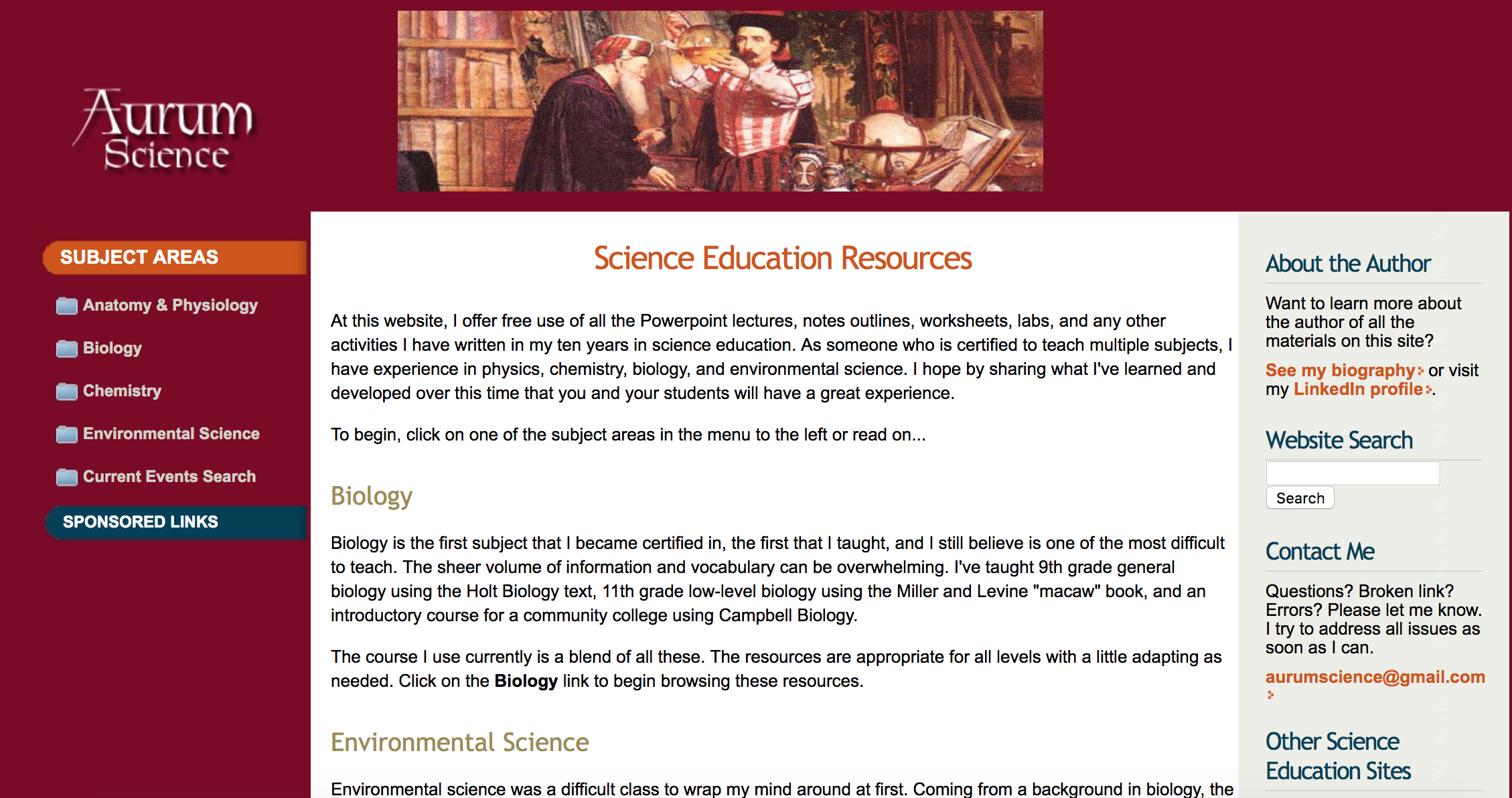 Aurum Science

SUBJECT AREAS

Anatomy & Physiology

Biology

Chemistry

Environmental Science

Current Events Search

SPONSORED LINKS

Science Education Resources

At this website, I offer free use of all the Powerpoint lectures, notes outlines, worksheets, labs, and any other activities I have written in my ten years in science education. As someone who is certified to teach multiple subjects, I have experience in physics, chemistry, biology, and environmental science. I hope by sharing what I've learned and developed over this time that you and your students will have a great experience.

To begin, click on one of the subject areas in the menu to the left or read on...

Biology

Biology is the first subject that I became certified in, the first that I taught, and I still believe is one of the most difficult to teach. The sheer volume of information and vocabulary can be overwhelming. I've taught 9th grade general biology using the Holt Biology text, 11th grade low-level biology using the Miller and Levine "macaw" book, and an introductory course for a community college using Campbell Biology.

The course I use currently is a blend of all these. The resources are appropriate for all levels with a little adapting as needed. Click on the Biology link to begin browsing these resources.

Environmental Science

Environmental science was a difficult class to wrap my mind around at first. Coming from a background in biology, the

About the Author

Want to learn more about the author of all the materials on this site?

See my biography or visit my LinkedIn profile.

Website Search

Search

Contact Me

Questions? Broken link? Errors? Please let me know. I try to address all issues as soon as I can.

aurumscience@gmail.com

Other Science Education Sites